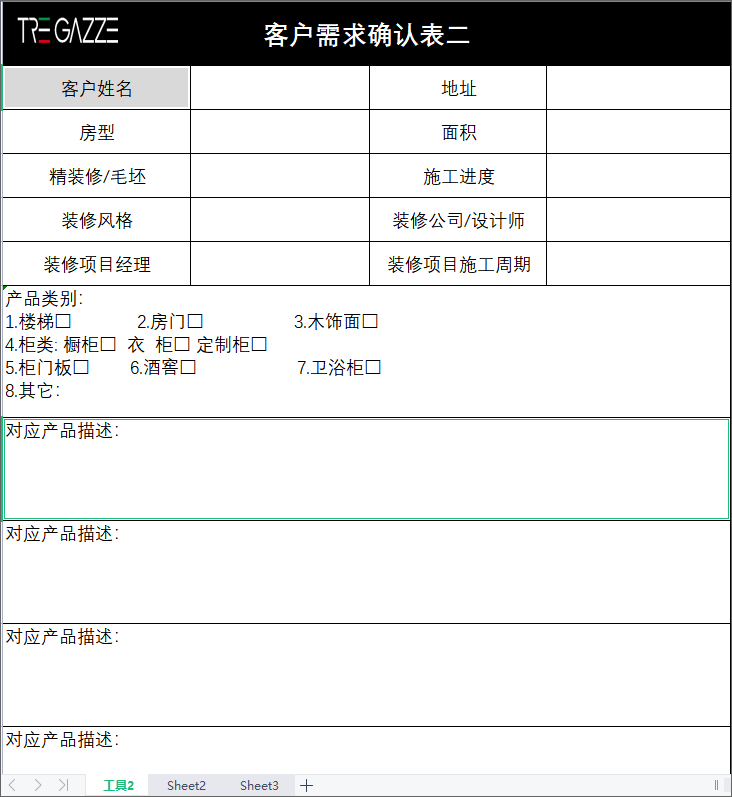 TRE GAZZE 客户需求确认表二

| 客户姓名 | | 地址 | |
|---|---|---|---|
| 房型 | | 面积 | |
| 精装修/毛坯 | | 施工进度 | |
| 装修风格 | | 装修公司/设计师 | |
| 装修项目经理 | | 装修项目施工周期 | |

产品类别:
1.楼梯☐ 2.房门☐ 3.木饰面☐
4.柜类: 橱柜☐ 衣 柜☐ 定制柜☐
5.柜门板☐ 6.酒窖☐ 7.卫浴柜☐
8.其它:

对应产品描述:

对应产品描述:

对应产品描述:

对应产品描述:

工具2 Sheet2 Sheet3 +